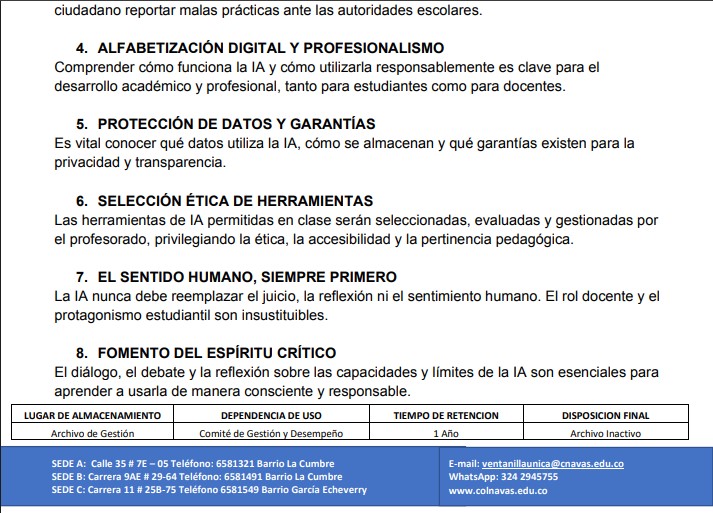 ciudadano reportar malas prácticas ante las autoridades escolares.

4. ALFABETIZACIÓN DIGITAL Y PROFESIONALISMO
Comprender cómo funciona la IA y cómo utilizarla responsablemente es clave para el desarrollo académico y profesional, tanto para estudiantes como para docentes.

5. PROTECCIÓN DE DATOS Y GARANTÍAS
Es vital conocer qué datos utiliza la IA, cómo se almacenan y qué garantías existen para la privacidad y transparencia.

6. SELECCIÓN ÉTICA DE HERRAMIENTAS
Las herramientas de IA permitidas en clase serán seleccionadas, evaluadas y gestionadas por el profesorado, privilegiando la ética, la accesibilidad y la pertinencia pedagógica.

7. EL SENTIDO HUMANO, SIEMPRE PRIMERO
La IA nunca debe reemplazar el juicio, la reflexión ni el sentimiento humano. El rol docente y el protagonismo estudiantil son insustituibles.

8. FOMENTO DEL ESPÍRITU CRÍTICO
El diálogo, el debate y la reflexión sobre las capacidades y límites de la IA son esenciales para aprender a usarla de manera consciente y responsable.

| LUGAR DE ALMACENAMIENTO | DEPENDENCIA DE USO | TIEMPO DE RETENCION | DISPOSICION FINAL |
|---|---|---|---|
| Archivo de Gestión | Comité de Gestión y Desempeño | 1 Año | Archivo Inactivo |

SEDE A: Calle 35 # 7E – 05 Teléfono: 6581321 Barrio La Cumbre
SEDE B: Carrera 9AE # 29-64 Teléfono: 6581491 Barrio La Cumbre
SEDE C: Carrera 11 # 25B-75 Teléfono 6581549 Barrio García Echeverry

E-mail: ventanillaunica@cnavas.edu.co
WhatsApp: 324 2945755
www.colnavas.edu.co